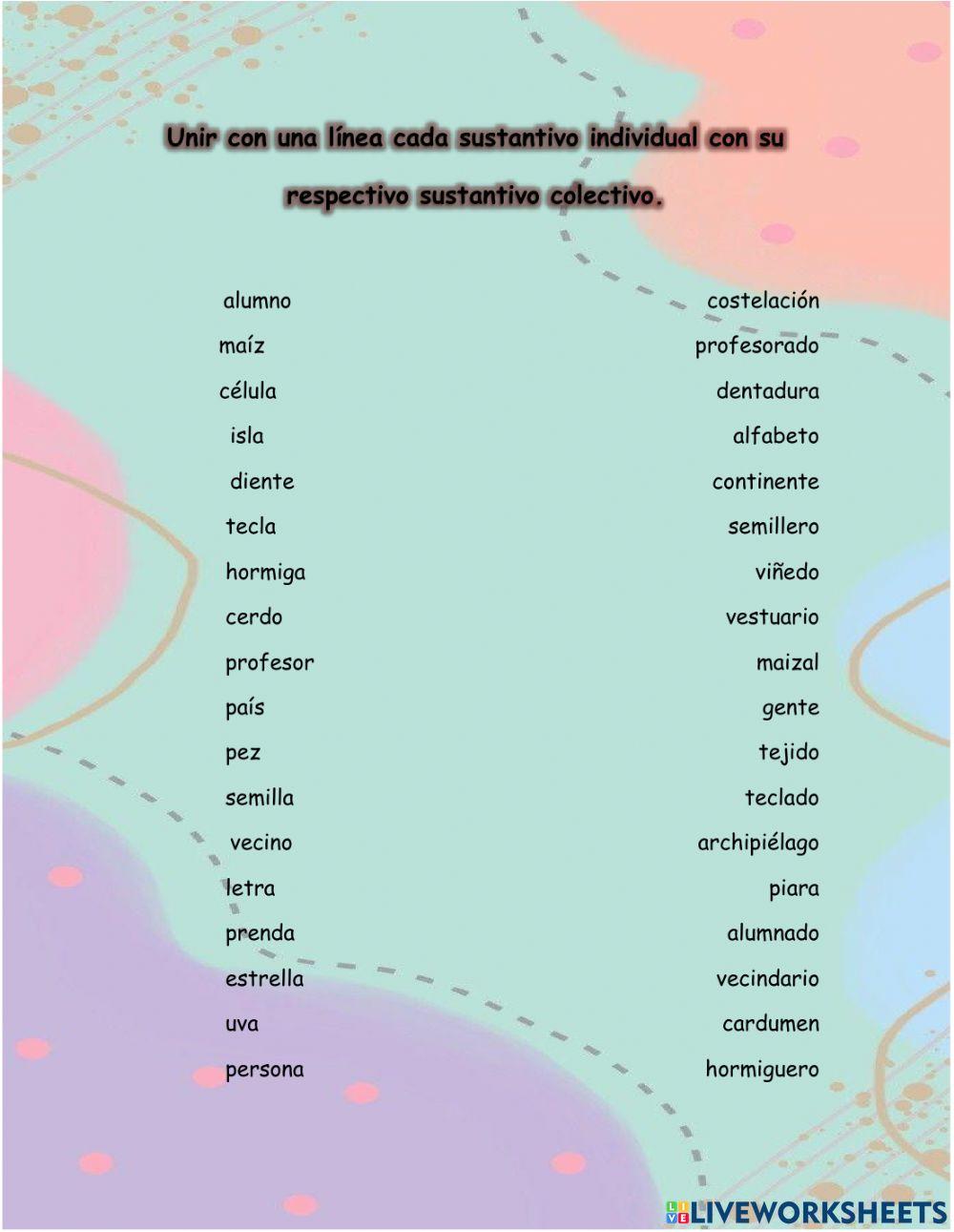 Unir con una línea cada sustantivo individual con su respectivo sustantivo colectivo.

alumno
maíz
célula
isla
diente
tecla
hormiga
cerdo
profesor
país
pez
semilla
vecino
letra
prenda
estrella
uva
persona

costelación
profesorado
dentadura
alfabeto
continente
semillero
viñedo
vestuario
maizal
gente
tejido
teclado
archipiélago
piara
alumnado
vecindario
cardumen
hormiguero

LIVEWORKSHEETS